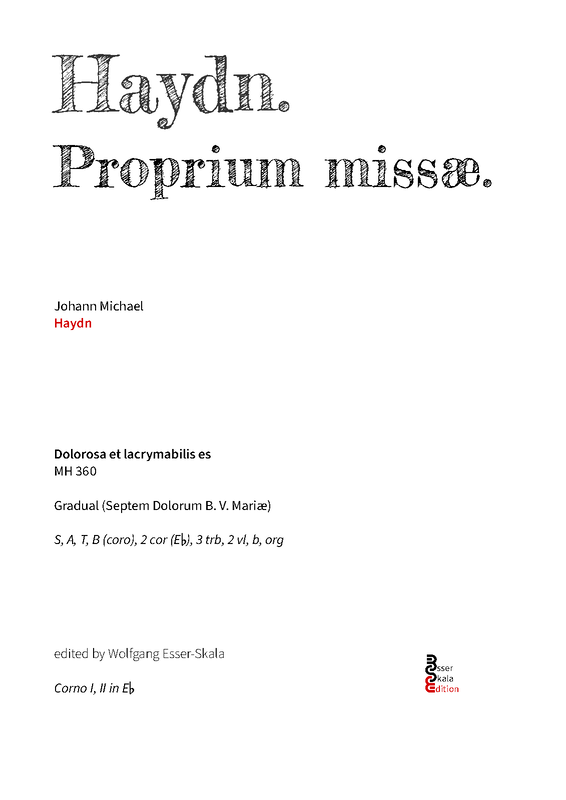 Haydn.
Proprium missæ.

Johann Michael
Haydn

Dolorosa et lacrymabilis es
MH 360

Gradual (Septem Dolorum B. V. Mariæ)

S, A, T, B (coro), 2 cor (E♭), 3 trb, 2 vl, b, org

edited by Wolfgang Esser-Skala

Corno I, II in E♭

Esser
Skala
Edition